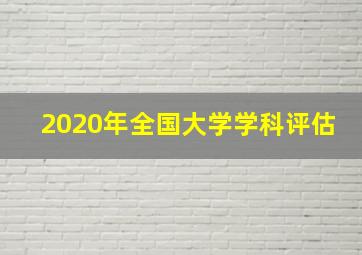 2020年全国大学学科评估